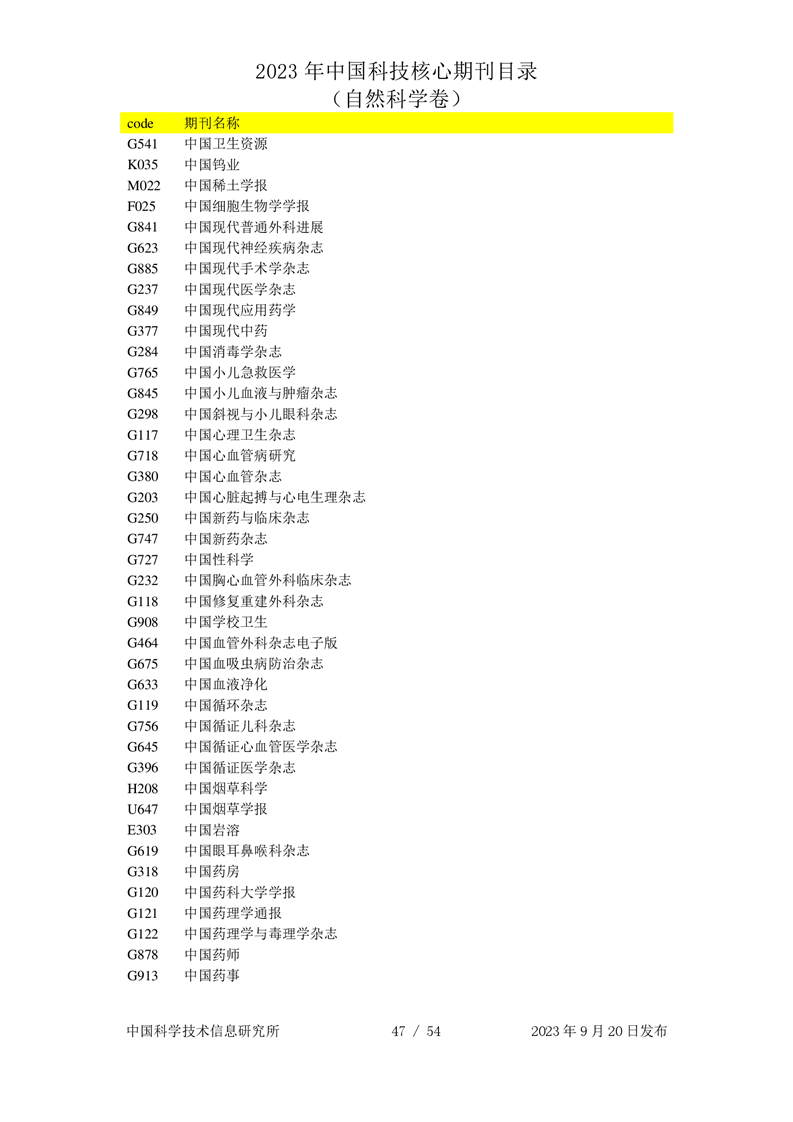 2023 年中国科技核心期刊目录
（自然科学卷）

| code | 期刊名称 |
|---|---|
| G541 | 中国卫生资源 |
| K035 | 中国钨业 |
| M022 | 中国稀土学报 |
| F025 | 中国细胞生物学学报 |
| G841 | 中国现代普通外科进展 |
| G623 | 中国现代神经疾病杂志 |
| G885 | 中国现代手术学杂志 |
| G237 | 中国现代医学杂志 |
| G849 | 中国现代应用药学 |
| G377 | 中国现代中药 |
| G284 | 中国消毒学杂志 |
| G765 | 中国小儿急救医学 |
| G845 | 中国小儿血液与肿瘤杂志 |
| G298 | 中国斜视与小儿眼科杂志 |
| G117 | 中国心理卫生杂志 |
| G718 | 中国心血管病研究 |
| G380 | 中国心血管杂志 |
| G203 | 中国心脏起搏与心电生理杂志 |
| G250 | 中国新药与临床杂志 |
| G747 | 中国新药杂志 |
| G727 | 中国性科学 |
| G232 | 中国胸心血管外科临床杂志 |
| G118 | 中国修复重建外科杂志 |
| G908 | 中国学校卫生 |
| G464 | 中国血管外科杂志电子版 |
| G675 | 中国血吸虫病防治杂志 |
| G633 | 中国血液净化 |
| G119 | 中国循环杂志 |
| G756 | 中国循证儿科杂志 |
| G645 | 中国循证心血管医学杂志 |
| G396 | 中国循证医学杂志 |
| H208 | 中国烟草科学 |
| U647 | 中国烟草学报 |
| E303 | 中国岩溶 |
| G619 | 中国眼耳鼻喉科杂志 |
| G318 | 中国药房 |
| G120 | 中国药科大学学报 |
| G121 | 中国药理学通报 |
| G122 | 中国药理学与毒理学杂志 |
| G878 | 中国药师 |
| G913 | 中国药事 |

中国科学技术信息研究所 47 / 54 2023 年 9 月 20 日发布